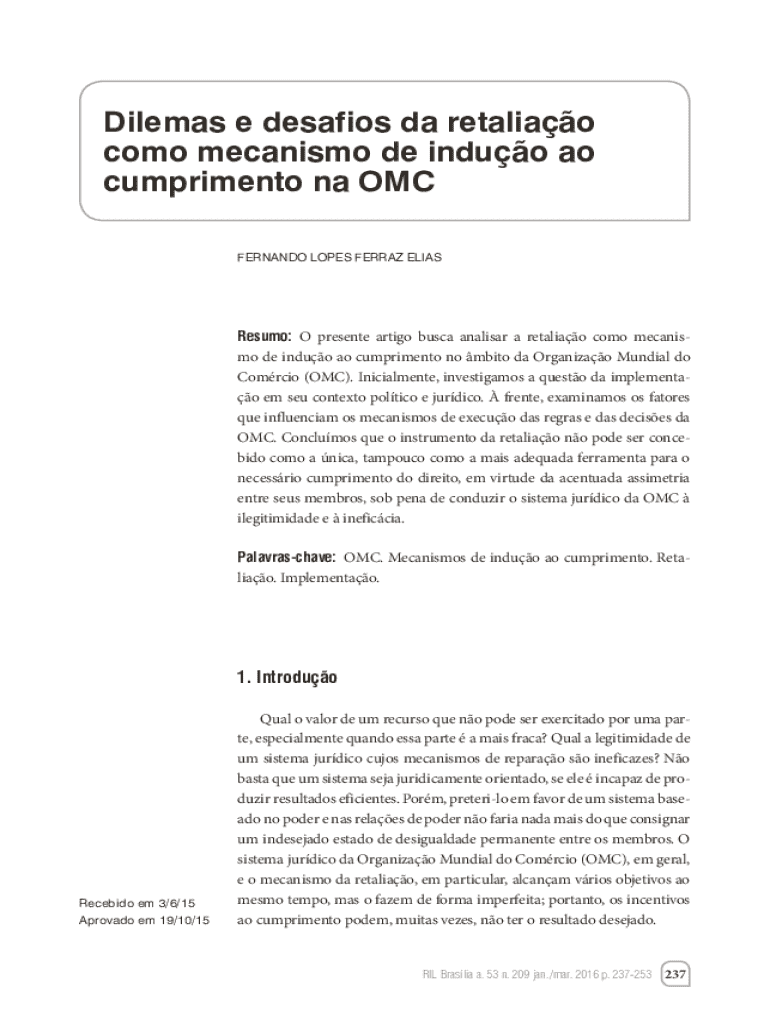 Dilemas e desafios da retaliação como mecanismo de indução ao cumprimento na OMC

FERNANDO LOPES FERRAZ ELIAS

Resumo: O presente artigo busca analisar a retaliação como mecanismo de indução ao cumprimento no âmbito da Organização Mundial do Comércio (OMC). Inicialmente, investigamos a questão da implementação em seu contexto político e jurídico. À frente, examinamos os fatores que influenciam os mecanismos de execução das regras e das decisões da OMC. Concluímos que o instrumento da retaliação não pode ser concebido como a única, tampouco como a mais adequada ferramenta para o necessário cumprimento do direito, em virtude da acentuada assimetria entre seus membros, sob pena de conduzir o sistema jurídico da OMC à ilegitimidade e à ineficácia.

Palavras-chave: OMC. Mecanismos de indução ao cumprimento. Retaliação. Implementação.

1. Introdução

Qual o valor de um recurso que não pode ser exercitado por uma parte, especialmente quando essa parte é a mais fraca? Qual a legitimidade de um sistema jurídico cujos mecanismos de reparação são ineficazes? Não basta que um sistema seja juridicamente orientado, se ele é incapaz de produzir resultados eficientes. Porém, preteri-lo em favor de um sistema baseado no poder e nas relações de poder não faria nada mais do que consignar um indesejado estado de desigualdade permanente entre os membros. O sistema jurídico da Organização Mundial do Comércio (OMC), em geral, e o mecanismo da retaliação, em particular, alcançam vários objetivos ao mesmo tempo, mas o fazem de forma imperfeita; portanto, os incentivos ao cumprimento podem, muitas vezes, não ter o resultado desejado.

Recebido em 3/6/15
Aprovado em 19/10/15

RIL Brasília a. 53 n. 209 jan./mar. 2016 p. 237-253 237